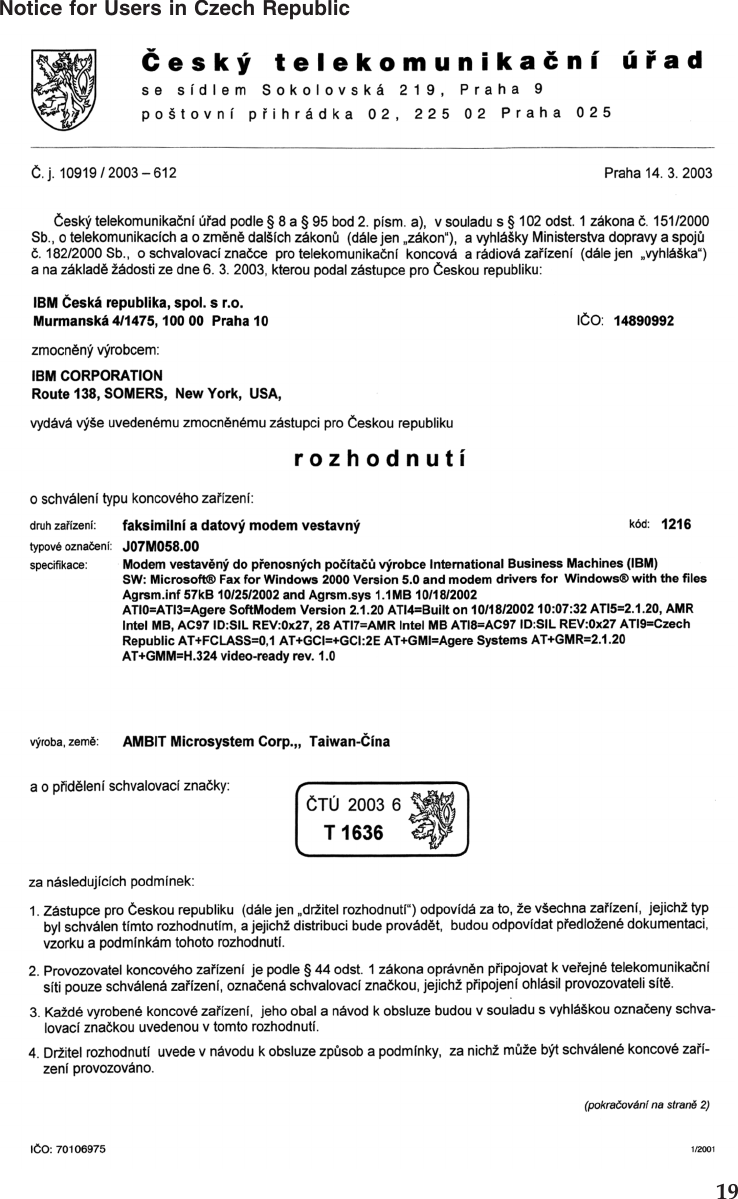 Notice for Users in Czech Republic

Český telekomunikační úřad
se sídlem Sokolovská 219, Praha 9
poštovní přihrádka 02, 225 02 Praha 025

Č. j. 10919 / 2003 – 612

Praha 14. 3. 2003

Český telekomunikační úřad podle § 8 a § 95 bod 2. písm. a), v souladu s § 102 odst. 1 zákona č. 151/2000 Sb., o telekomunikacích a o změně dalších zákonů (dále jen „zákon"), a vyhlášky Ministerstva dopravy a spojů č. 182/2000 Sb., o schvalovací značce pro telekomunikační koncová a rádiová zařízení (dále jen „vyhláška") a na základě žádosti ze dne 6. 3. 2003, kterou podal zástupce pro Českou republiku:

IBM Česká republika, spol. s r.o.
Murmanská 4/1475, 100 00 Praha 10

IČO: 14890992

zmocněný výrobcem:

IBM CORPORATION
Route 138, SOMERS, New York, USA,

vydává výše uvedenému zmocněnému zástupci pro Českou republiku

rozhodnutí

o schválení typu koncového zařízení:

druh zařízení: faksimilní a datový modem vestavný

kód: 1216

typové označení: J07M058.00

specifikace: Modem vestavěný do přenosných počítačů výrobce International Business Machines (IBM) SW: Microsoft® Fax for Windows 2000 Version 5.0 and modem drivers for Windows® with the files Agrsm.inf 57kB 10/25/2002 and Agrsm.sys 1.1MB 10/18/2002 ATI0=ATI3=Agere SoftModem Version 2.1.20 ATI4=Built on 10/18/2002 10:07:32 ATI5=2.1.20, AMR Intel MB, AC97 ID:SIL REV:0x27, 28 ATI7=AMR Intel MB ATI8=AC97 ID:SIL REV:0x27 ATI9=Czech Republic AT+FCLASS=0,1 AT+GCI=+GCI:2E AT+GMI=Agere Systems AT+GMR=2.1.20 AT+GMM=H.324 video-ready rev. 1.0

výroba, země: AMBIT Microsystem Corp.,, Taiwan-Čína

a o přidělení schvalovací značky:

ČTÚ 2003 6
T 1636

za následujících podmínek:

1. Zástupce pro Českou republiku (dále jen „držitel rozhodnutí") odpovídá za to, že všechna zařízení, jejichž typ byl schválen tímto rozhodnutím, a jejichž distribuci bude provádět, budou odpovídat předložené dokumentaci, vzorku a podmínkám tohoto rozhodnutí.

2. Provozovatel koncového zařízení je podle § 44 odst. 1 zákona oprávněn připojovat k veřejné telekomunikační síti pouze schválená zařízení, označená schvalovací značkou, jejichž připojení ohlásil provozovateli sítě.

3. Každé vyrobené koncové zařízení, jeho obal a návod k obsluze budou v souladu s vyhláškou označeny schvalovací značkou uvedenou v tomto rozhodnutí.

4. Držitel rozhodnutí uvede v návodu k obsluze způsob a podmínky, za nichž může být schválené koncové zařízení provozováno.

(pokračování na straně 2)

IČO: 70106975

1/2001

19